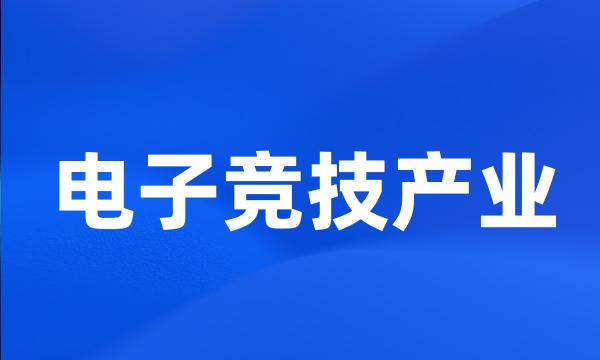 电子竞技产业